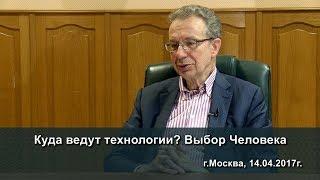 Куда ведут технологии? Выбор Человека

г.Москва, 14.04.2017г.